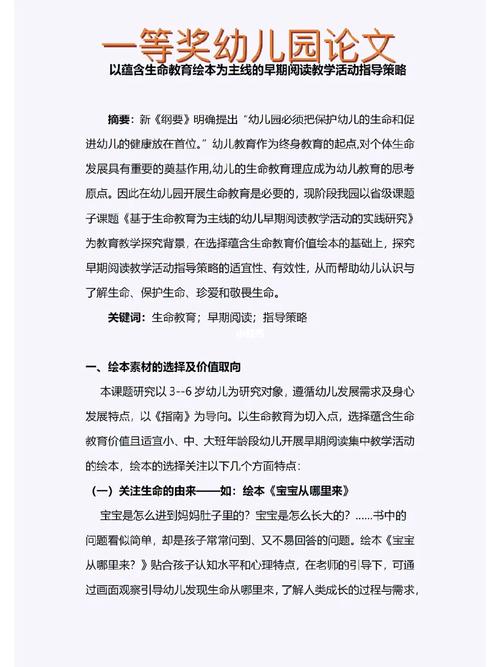 一等奖幼儿园论文

以蕴含生命教育绘本为主线的早期阅读教学活动指导策略

摘要：新《纲要》明确提出“幼儿园必须把保护幼儿的生命和促进幼儿的健康放在首位。”幼儿教育作为终身教育的起点,对个体生命发展具有重要的奠基作用,幼儿的生命教育理应成为幼儿教育的思考原点。因此在幼儿园开展生命教育是必要的，现阶段我园以省级课题子课题《基于生命教育为主线的幼儿早期阅读教学活动的实践研究》为教育教学探究背景，在选择蕴含生命教育价值绘本的基础上，探究早期阅读教学活动指导策略的适宜性、有效性，从而帮助幼儿认识与了解生命、保护生命、珍爱和敬畏生命。

关键词：生命教育；早期阅读；指导策略

一、绘本素材的选择及价值取向

本课题研究以 3--6 岁幼儿为研究对象，遵循幼儿发展需求及身心发展特点，以《指南》为导向。以生命教育为切入点，选择蕴含生命教育价值且适宜小、中、大班年龄段幼儿开展早期阅读集中教学活动的绘本，绘本的选择关注以下几个方面特点：

（一）关注生命的由来——如：绘本《宝宝从哪里来》

宝宝是怎么进到妈妈肚子里的？宝宝是怎么长大的？......书中的问题看似简单，却是孩子常常问到、又不易回答的问题。绘本《宝宝从哪里来？》贴合孩子认知水平和心理特点，在老师的引导下，可通过画面观察引导幼儿发现生命从哪里来，了解人类成长的过程与需求，